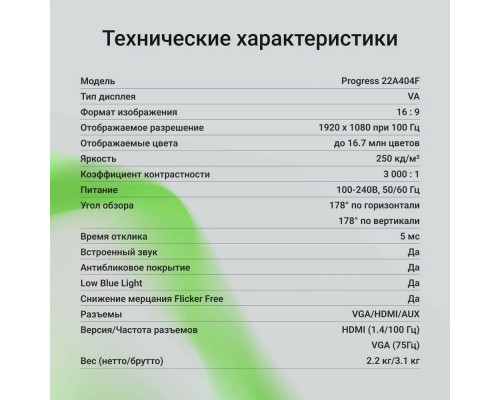 Технические характеристики

| | |
|---|---|
| Модель | Progress 22A404F |
| Тип дисплея | VA |
| Формат изображения | 16 : 9 |
| Отображаемое разрешение | 1920 x 1080 при 100 Гц |
| Отображаемые цвета | до 16.7 млн цветов |
| Яркость | 250 кд/м² |
| Коэффициент контрастности | 3 000 : 1 |
| Питание | 100-240В, 50/60 Гц |
| Угол обзора | 178° по горизонтали |
| | 178° по вертикали |
| Время отклика | 5 мс |
| Встроенный звук | Да |
| Антибликовое покрытие | Да |
| Low Blue Light | Да |
| Снижение мерцания Flicker Free | Да |
| Разъемы | VGA/HDMI/AUX |
| Версия/Частота разъемов | HDMI (1.4/100 Гц) |
| | VGA (75Гц) |
| Вес (нетто/брутто) | 2.2 кг/3.1 кг |